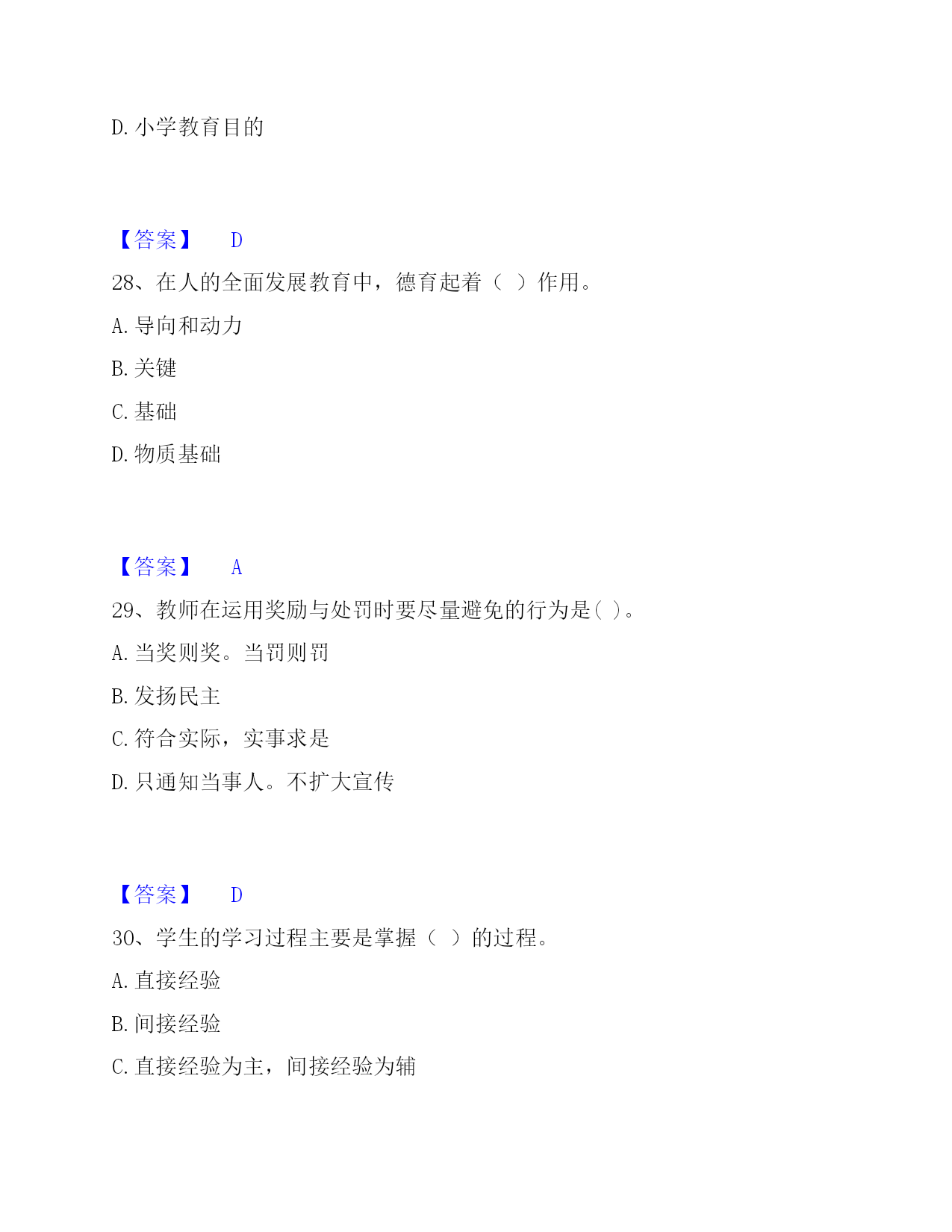 D. 小学教育目的

【答案】 D

28、在人的全面发展教育中，德育起着（ ）作用。

A. 导向和动力

B. 关键

C. 基础

D. 物质基础

【答案】 A

29、教师在运用奖励与处罚时要尽量避免的行为是( )。

A. 当奖则奖。当罚则罚

B. 发扬民主

C. 符合实际，实事求是

D. 只通知当事人。不扩大宣传

【答案】 D

30、学生的学习过程主要是掌握（ ）的过程。

A. 直接经验

B. 间接经验

C. 直接经验为主，间接经验为辅